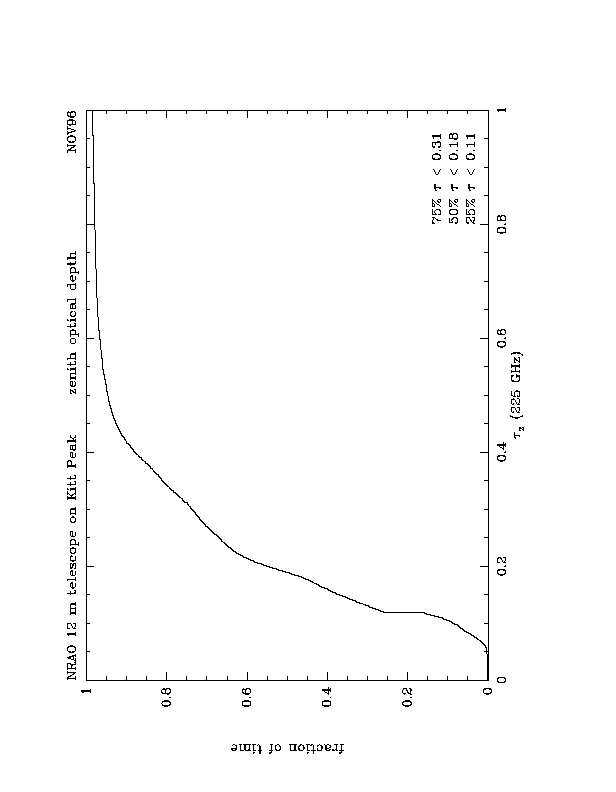 NRAO 12 m telescope on Kitt Peak zenith optical depth NOV96

75% $\tau$ < 0.31
50% $\tau$ < 0.18
25% $\tau$ < 0.11

fraction of time

1
0.8
0.6
0.4
0.2
0

0
0.2
0.4
0.6
0.8
1

$\tau_z$ (225 GHz)